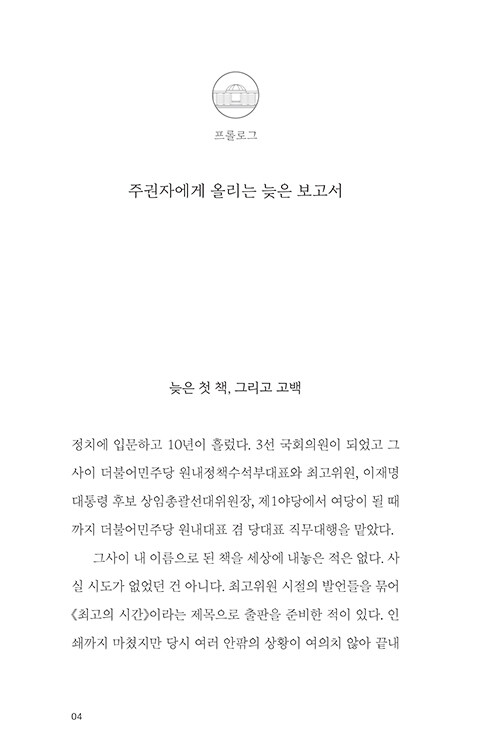 프롤로그

주권자에게 올리는 늦은 보고서

늦은 첫 책, 그리고 고백

정치에 입문하고 10년이 흘렀다. 3선 국회의원이 되었고 그 사이 더불어민주당 원내정책수석부대표와 최고위원, 이재명 대통령 후보 상임총괄선대위원장, 제1야당에서 여당이 될 때까지 더불어민주당 원내대표 겸 당대표 직무대행을 맡았다.

그사이 내 이름으로 된 책을 세상에 내놓은 적은 없다. 사실 시도가 없었던 건 아니다. 최고위원 시절의 발언들을 묶어 《최고의 시간》이라는 제목으로 출판을 준비한 적이 있다. 인쇄까지 마쳤지만 당시 여러 안팎의 상황이 여의치 않아 끝내

04